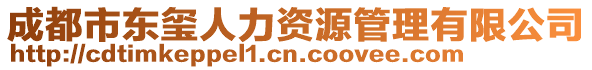 成都市东玺人力资源管理有限公司
http://cdtimkeppel1.cn.coovee.com